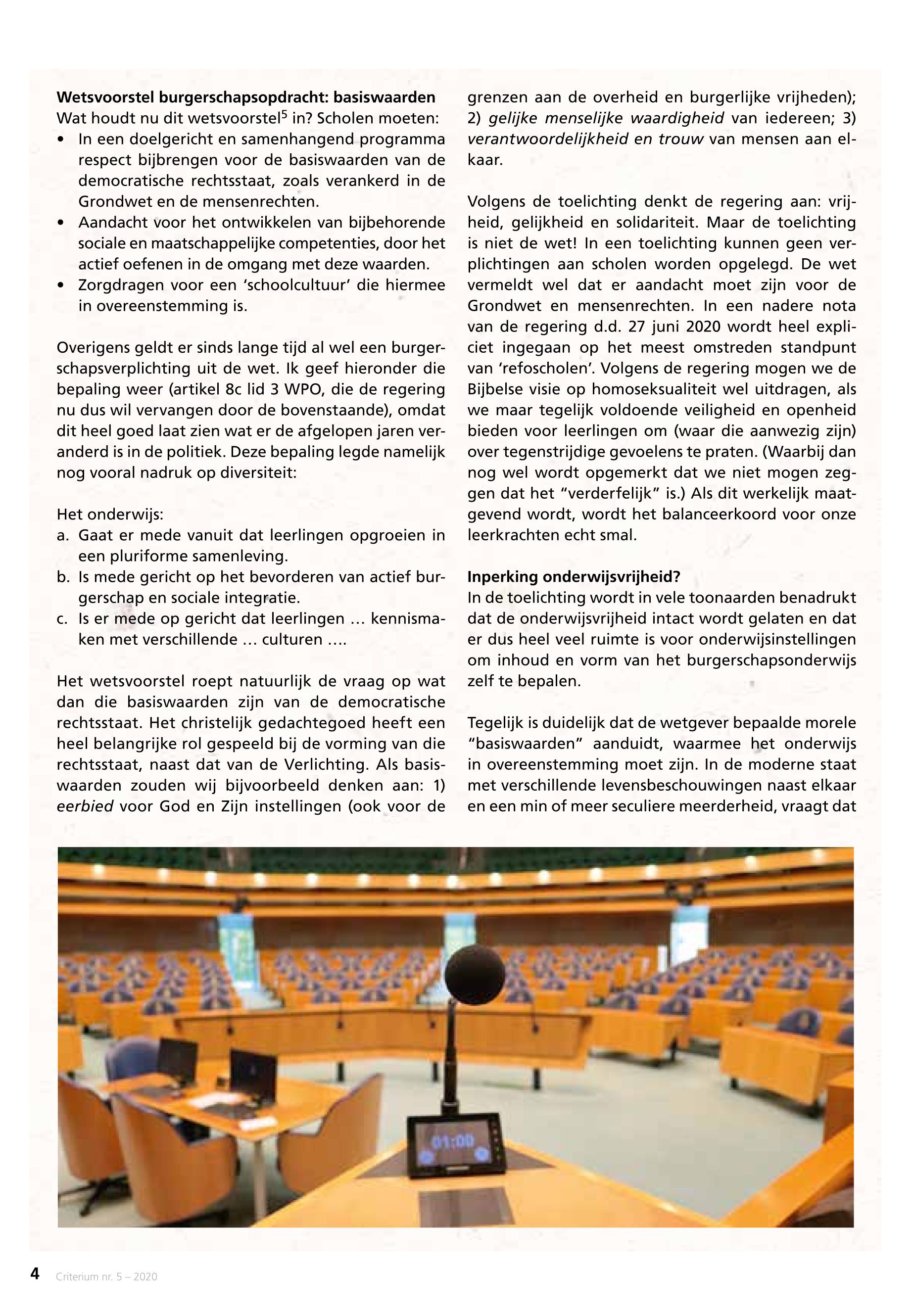 **Wetsvoorstel burgerschapsopdracht: basiswaarden**
Wat houdt nu dit wetsvoorstel$^5$ in? Scholen moeten:
• In een doelgericht en samenhangend programma respect bijbrengen voor de basiswaarden van de democratische rechtsstaat, zoals verankerd in de Grondwet en de mensenrechten.
• Aandacht voor het ontwikkelen van bijbehorende sociale en maatschappelijke competenties, door het actief oefenen in de omgang met deze waarden.
• Zorgdragen voor een 'schoolcultuur' die hiermee in overeenstemming is.

Overigens geldt er sinds lange tijd al wel een burgerschapsverplichting uit de wet. Ik geef hieronder die bepaling weer (artikel 8c lid 3 WPO, die de regering nu dus wil vervangen door de bovenstaande), omdat dit heel goed laat zien wat er de afgelopen jaren veranderd is in de politiek. Deze bepaling legde namelijk nog vooral nadruk op diversiteit:

Het onderwijs:
a. Gaat er mede vanuit dat leerlingen opgroeien in een pluriforme samenleving.
b. Is mede gericht op het bevorderen van actief burgerschap en sociale integratie.
c. Is er mede op gericht dat leerlingen … kennismaken met verschillende … culturen ….

Het wetsvoorstel roept natuurlijk de vraag op wat dan die basiswaarden zijn van de democratische rechtsstaat. Het christelijk gedachtegoed heeft een heel belangrijke rol gespeeld bij de vorming van die rechtsstaat, naast dat van de Verlichting. Als basiswaarden zouden wij bijvoorbeeld denken aan: 1) *eerbied* voor God en Zijn instellingen (ook voor de grenzen aan de overheid en burgerlijke vrijheden); 2) *gelijke menselijke waardigheid* van iedereen; 3) *verantwoordelijkheid en trouw* van mensen aan elkaar.

Volgens de toelichting denkt de regering aan: vrijheid, gelijkheid en solidariteit. Maar de toelichting is niet de wet! In een toelichting kunnen geen verplichtingen aan scholen worden opgelegd. De wet vermeldt wel dat er aandacht moet zijn voor de Grondwet en mensenrechten. In een nadere nota van de regering d.d. 27 juni 2020 wordt heel expliciet ingegaan op het meest omstreden standpunt van 'refoscholen'. Volgens de regering mogen we de Bijbelse visie op homoseksualiteit wel uitdragen, als we maar tegelijk voldoende veiligheid en openheid bieden voor leerlingen om (waar die aanwezig zijn) over tegenstrijdige gevoelens te praten. (Waarbij dan nog wel wordt opgemerkt dat we niet mogen zeggen dat het "verderfelijk" is.) Als dit werkelijk maatgevend wordt, wordt het balanceerkoord voor onze leerkrachten echt smal.

**Inperking onderwijsvrijheid?**
In de toelichting wordt in vele toonaarden benadrukt dat de onderwijsvrijheid intact wordt gelaten en dat er dus heel veel ruimte is voor onderwijsinstellingen om inhoud en vorm van het burgerschapsonderwijs zelf te bepalen.

Tegelijk is duidelijk dat de wetgever bepaalde morele "basiswaarden" aanduidt, waarmee het onderwijs in overeenstemming moet zijn. In de moderne staat met verschillende levensbeschouwingen naast elkaar en een min of meer seculiere meerderheid, vraagt dat

01:00

4 Criterium nr. 5 – 2020